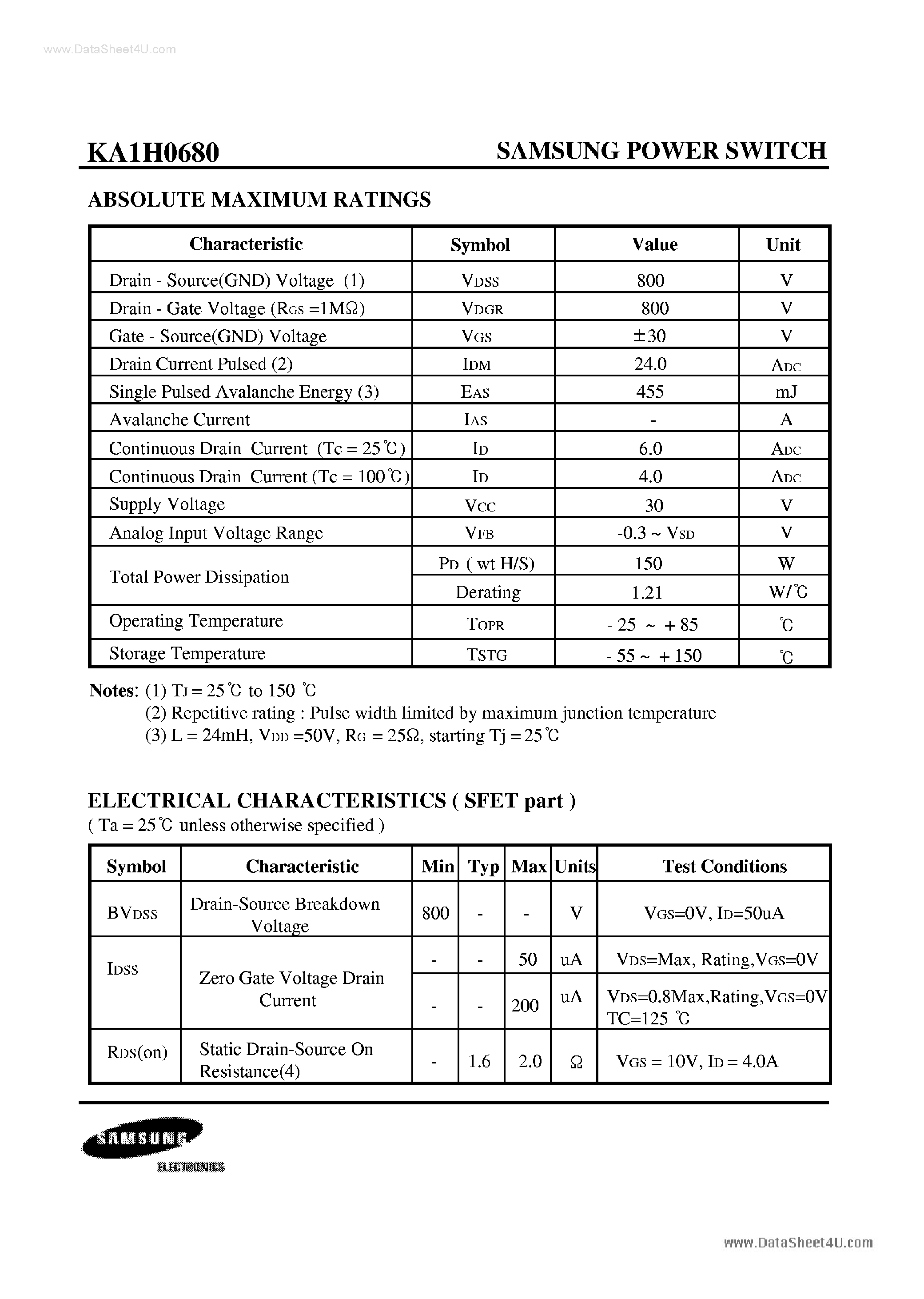 www.DataSheet4U.com

KA1H0680

SAMSUNG POWER SWITCH

ABSOLUTE MAXIMUM RATINGS

| Characteristic | Symbol | Value | Unit |
|---|---|---|---|
| Drain - Source(GND) Voltage (1) | $V_{DSS}$ | 800 | V |
| Drain - Gate Voltage ($R_{GS}$ =1MΩ) | $V_{DGR}$ | 800 | V |
| Gate - Source(GND) Voltage | $V_{GS}$ | ±30 | V |
| Drain Current Pulsed (2) | $I_{DM}$ | 24.0 | $A_{DC}$ |
| Single Pulsed Avalanche Energy (3) | $E_{AS}$ | 455 | mJ |
| Avalanche Current | $I_{AS}$ | - | A |
| Continuous Drain Current (Tc = 25℃) | $I_D$ | 6.0 | $A_{DC}$ |
| Continuous Drain Current (Tc = 100℃) | $I_D$ | 4.0 | $A_{DC}$ |
| Supply Voltage | $V_{CC}$ | 30 | V |
| Analog Input Voltage Range | $V_{FB}$ | -0.3 ~ $V_{SD}$ | V |
| Total Power Dissipation | $P_D$ ( wt H/S) | 150 | W |
| | Derating | 1.21 | W/℃ |
| Operating Temperature | $T_{OPR}$ | - 25 ~ + 85 | ℃ |
| Storage Temperature | TSTG | - 55 ~ + 150 | ℃ |

Notes: (1) $T_J$ = 25℃ to 150 ℃
(2) Repetitive rating : Pulse width limited by maximum junction temperature
(3) L = 24mH, $V_{DD}$ =50V, $R_G$ = 25Ω, starting Tj = 25℃

ELECTRICAL CHARACTERISTICS ( SFET part )
( Ta = 25℃ unless otherwise specified )

| Symbol | Characteristic | Min | Typ | Max | Units | Test Conditions |
|---|---|---|---|---|---|---|
| $BV_{DSS}$ | Drain-Source Breakdown Voltage | 800 | - | - | V | $V_{GS}$=0V, $I_D$=50uA |
| $I_{DSS}$ | Zero Gate Voltage Drain Current | - | - | 50 | uA | $V_{DS}$=Max, Rating,$V_{GS}$=0V |
| | | - | - | 200 | uA | $V_{DS}$=0.8Max,Rating,$V_{GS}$=0V TC=125 ℃ |
| $R_{DS}$(on) | Static Drain-Source On Resistance(4) | - | 1.6 | 2.0 | Ω | $V_{GS}$ = 10V, $I_D$ = 4.0A |

SAMSUNG
ELECTRONICS

www.DataSheet4U.com